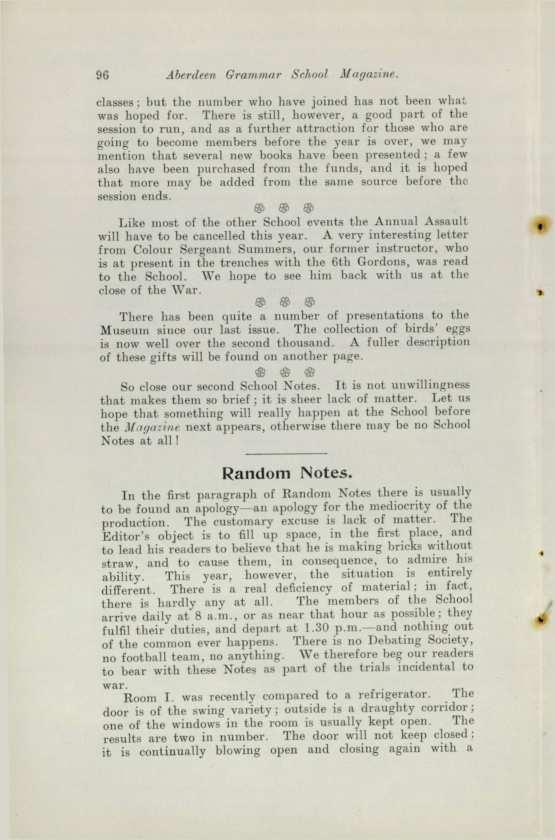 96 Aberdeen Grammar School Magazine.

classes; but the number who have joined has not been what was hoped for. There is still, however, a good part of the session to run, and as a further attraction for those who are going to become members before the year is over, we may mention that several new books have been presented; a few also have been purchased from the funds, and it is hoped that more may be added from the same source before the session ends.

Like most of the other School events the Annual Assault will have to be cancelled this year. A very interesting letter from Colour Sergeant Summers, our former instructor, who is at present in the trenches with the 6th Gordons, was read to the School. We hope to see him back with us at the close of the War.

There has been quite a number of presentations to the Museum since our last issue. The collection of birds' eggs is now well over the second thousand. A fuller description of these gifts will be found on another page.

So close our second School Notes. It is not unwillingness that makes them so brief; it is sheer lack of matter. Let us hope that something will really happen at the School before the Magazine next appears, otherwise there may be no School Notes at all!

Random Notes.

In the first paragraph of Random Notes there is usually to be found an apology—an apology for the mediocrity of the production. The customary excuse is lack of matter. The Editor's object is to fill up space, in the first place, and to lead his readers to believe that he is making bricks without straw, and to cause them, in consequence, to admire his ability. This year, however, the situation is entirely different. There is a real deficiency of material; in fact, there is hardly any at all. The members of the School arrive daily at 8 a.m., or as near that hour as possible; they fulfil their duties, and depart at 1.30 p.m.—and nothing out of the common ever happens. There is no Debating Society, no football team, no anything. We therefore beg our readers to bear with these Notes as part of the trials incidental to war.

Room I. was recently compared to a refrigerator. The door is of the swing variety; outside is a draughty corridor; one of the windows in the room is usually kept open. The results are two in number. The door will not keep closed; it is continually blowing open and closing again with a